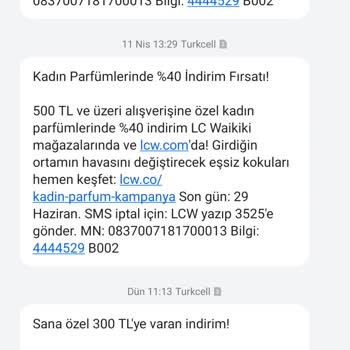 0837007181700013 Bilgi: 4444529 B002

11 Nis 13:29 Turkcell

Kadın Parfümlerinde %40 İndirim Fırsatı!

500 TL ve üzeri alışverişine özel kadın parfümlerinde %40 indirim LC Waikiki mağazalarında ve lcw.com'da! Girdiğin ortamın havasını değiştirecek eşsiz kokuları hemen keşfet: lcw.co/kadin-parfum-kampanya Son gün: 29 Haziran. SMS iptal için: LCW yazıp 3525'e gönder. MN: 0837007181700013 Bilgi: 4444529 B002

Dün 11:13 Turkcell

Sana özel 300 TL'ye varan indirim!